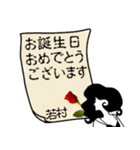 お誕生日
おめでとう
ございます

若村